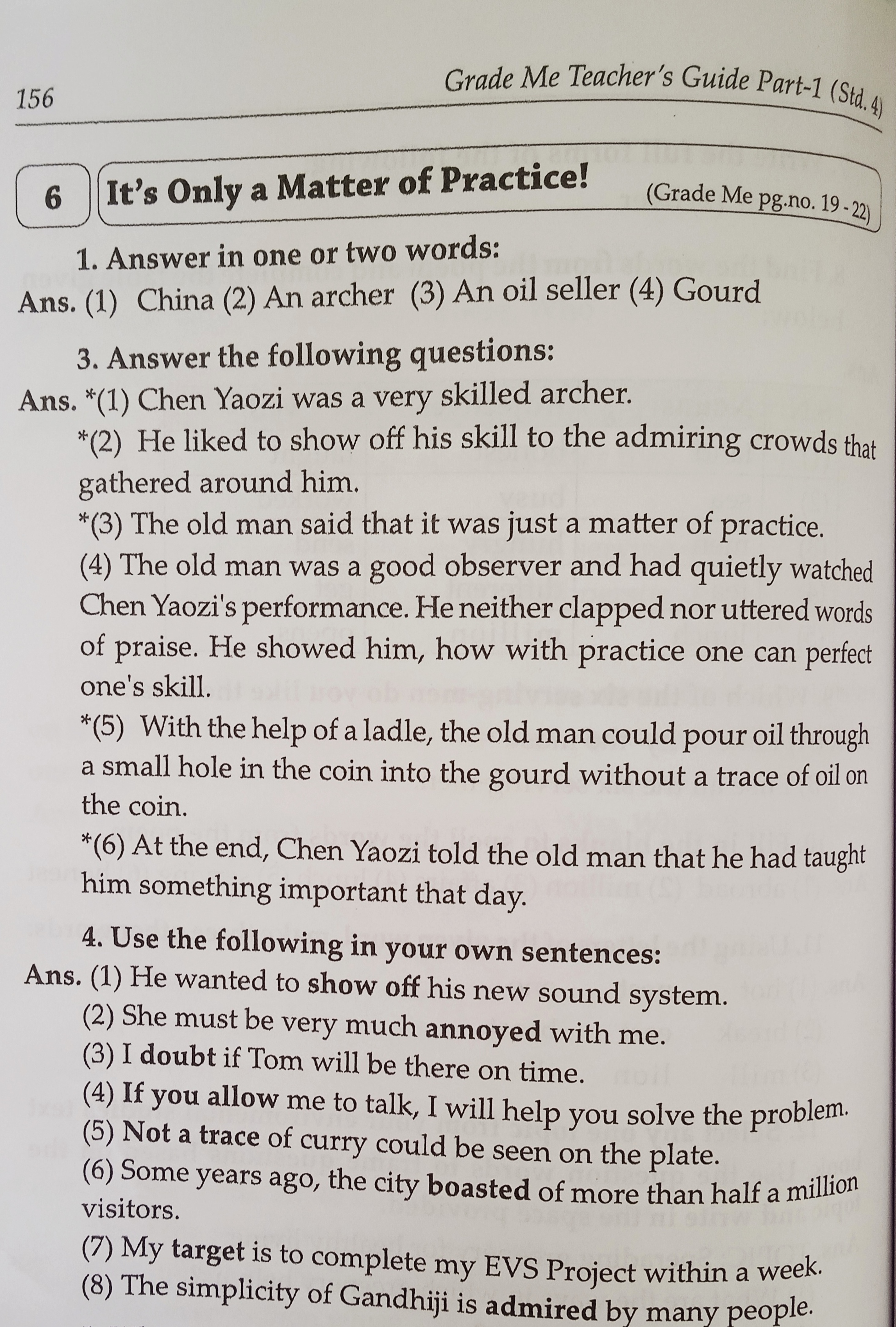 156 Grade Me Teacher's Guide Part-1 (Std. 4)

6 It's Only a Matter of Practice! (Grade Me pg.no. 19 - 22)

1. Answer in one or two words:

Ans. (1) China (2) An archer (3) An oil seller (4) Gourd

3. Answer the following questions:

Ans. *(1) Chen Yaozi was a very skilled archer.

*(2) He liked to show off his skill to the admiring crowds that gathered around him.

*(3) The old man said that it was just a matter of practice.

(4) The old man was a good observer and had quietly watched Chen Yaozi's performance. He neither clapped nor uttered words of praise. He showed him, how with practice one can perfect one's skill.

*(5) With the help of a ladle, the old man could pour oil through a small hole in the coin into the gourd without a trace of oil on the coin.

*(6) At the end, Chen Yaozi told the old man that he had taught him something important that day.

4. Use the following in your own sentences:

Ans. (1) He wanted to show off his new sound system.

(2) She must be very much annoyed with me.

(3) I doubt if Tom will be there on time.

(4) If you allow me to talk, I will help you solve the problem.

(5) Not a trace of curry could be seen on the plate.

(6) Some years ago, the city boasted of more than half a million visitors.

(7) My target is to complete my EVS Project within a week.

(8) The simplicity of Gandhiji is admired by many people.